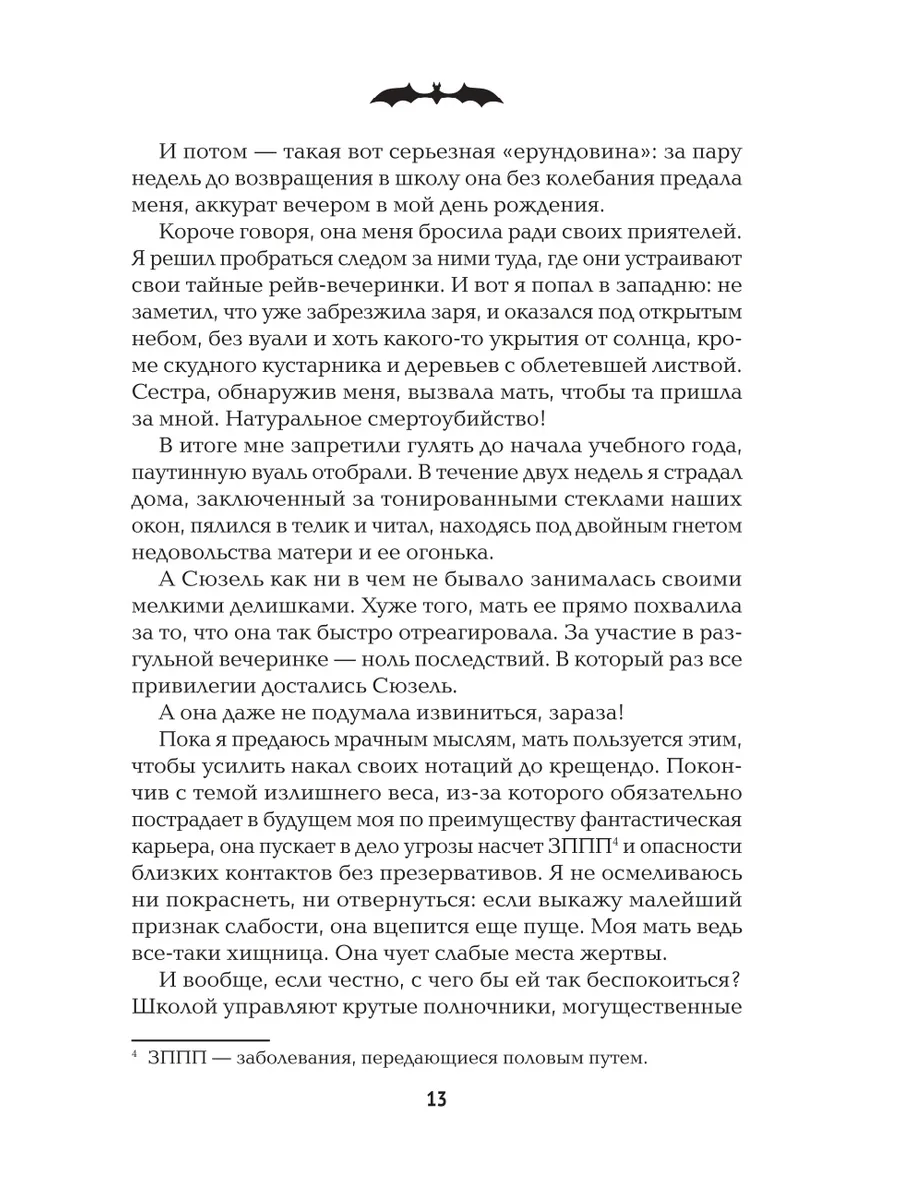 И потом — такая вот серьезная «ерундовина»: за пару недель до возвращения в школу она без колебания предала меня, аккурат вечером в мой день рождения.

Короче говоря, она меня бросила ради своих приятелей. Я решил пробраться следом за ними туда, где они устраивают свои тайные рейв-вечеринки. И вот я попал в западню: не заметил, что уже забрезжила заря, и оказался под открытым небом, без вуали и хоть какого-то укрытия от солнца, кроме скудного кустарника и деревьев с облетевшей листвой. Сестра, обнаружив меня, вызвала мать, чтобы та пришла за мной. Натуральное смертоубийство!

В итоге мне запретили гулять до начала учебного года, паутинную вуаль отобрали. В течение двух недель я страдал дома, заключенный за тонированными стеклами наших окон, пялился в телик и читал, находясь под двойным гнетом недовольства матери и ее огонька.

А Сюзель как ни в чем не бывало занималась своими мелкими делишками. Хуже того, мать ее прямо похвалила за то, что она так быстро отреагировала. За участие в разгульной вечеринке — ноль последствий. В который раз все привилегии достались Сюзель.

А она даже не подумала извиниться, зараза!

Пока я предаюсь мрачным мыслям, мать пользуется этим, чтобы усилить накал своих нотаций до крещендо. Покончив с темой излишнего веса, из-за которого обязательно пострадает в будущем моя по преимуществу фантастическая карьера, она пускает в дело угрозы насчет ЗППП$^4$ и опасности близких контактов без презервативов. Я не осмеливаюсь ни покраснеть, ни отвернуться: если выкажу малейший признак слабости, она вцепится еще пуще. Моя мать ведь все-таки хищница. Она чует слабые места жертвы.

И вообще, если честно, с чего бы ей так беспокоиться? Школой управляют крутые полночники, могущественные

$^4$ ЗППП — заболевания, передающиеся половым путем.

13